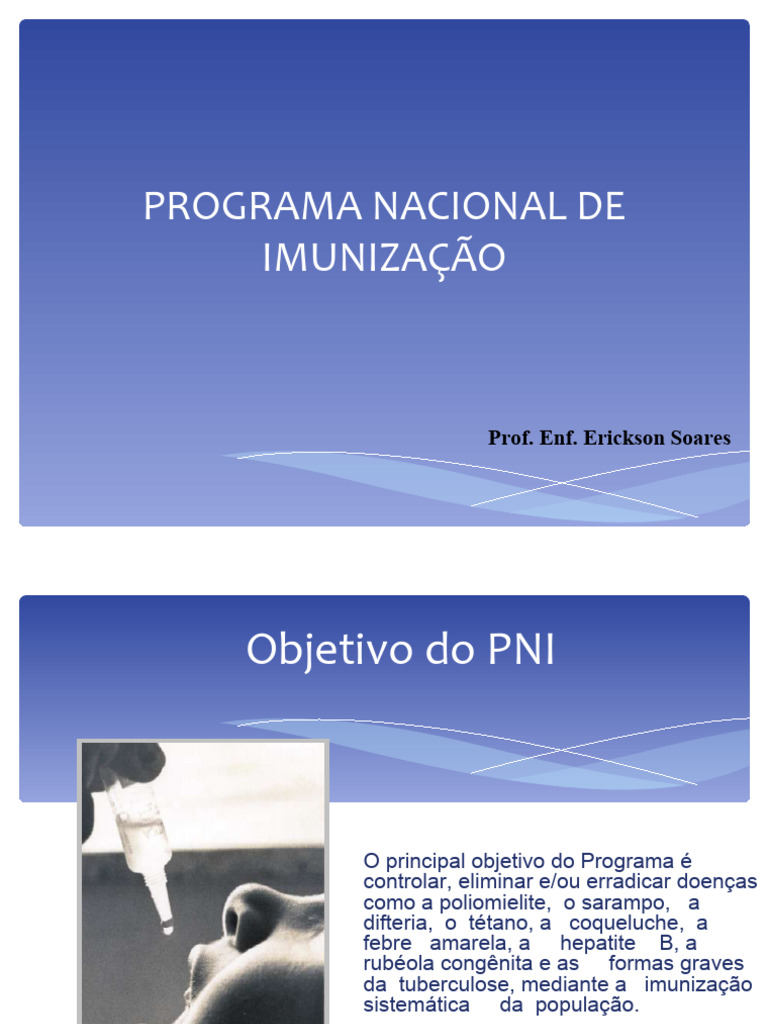 PROGRAMA NACIONAL DE IMUNIZAÇÃO

Prof. Enf. Erickson Soares

Objetivo do PNI

O principal objetivo do Programa é controlar, eliminar e/ou erradicar doenças como a poliomielite, o sarampo, a difteria, o tétano, a coqueluche, a febre amarela, a hepatite B, a rubéola congênita e as formas graves da tuberculose, mediante a imunização sistemática da população.